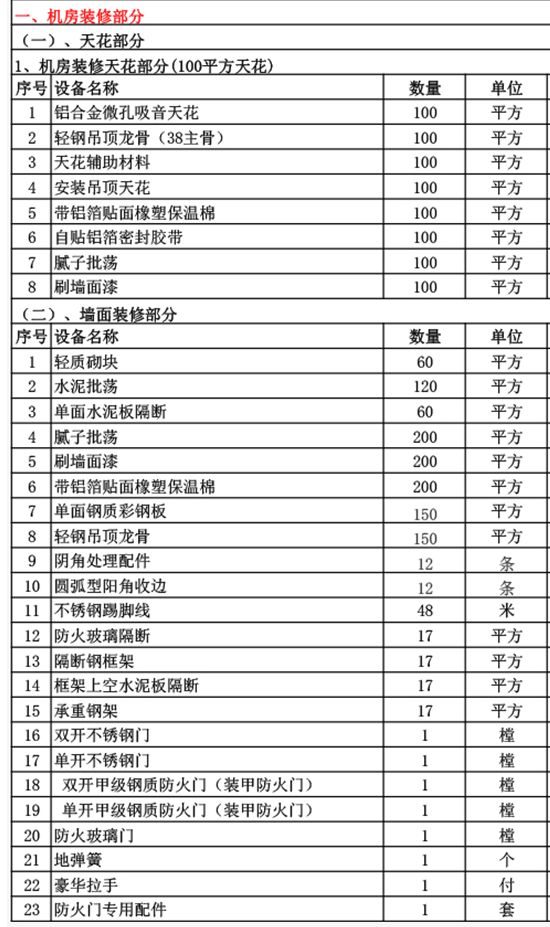 一、机房装修部分

（一）、天花部分

1、机房装修天花部分(100平方天花)

| 序号 | 设备名称 | 数量 | 单位 |
|---|---|---|---|
| 1 | 铝合金微孔吸音天花 | 100 | 平方 |
| 2 | 轻钢吊顶龙骨（38主骨） | 100 | 平方 |
| 3 | 天花辅助材料 | 100 | 平方 |
| 4 | 安装吊顶天花 | 100 | 平方 |
| 5 | 带铝箔贴面橡塑保温棉 | 100 | 平方 |
| 6 | 自贴铝箔密封胶带 | 100 | 平方 |
| 7 | 腻子批荡 | 100 | 平方 |
| 8 | 刷墙面漆 | 100 | 平方 |

（二）、墙面装修部分

| 序号 | 设备名称 | 数量 | 单位 |
|---|---|---|---|
| 1 | 轻质砌块 | 60 | 平方 |
| 2 | 水泥批荡 | 120 | 平方 |
| 3 | 单面水泥板隔断 | 60 | 平方 |
| 4 | 腻子批荡 | 200 | 平方 |
| 5 | 刷墙面漆 | 200 | 平方 |
| 6 | 带铝箔贴面橡塑保温棉 | 200 | 平方 |
| 7 | 单面钢质彩钢板 | 150 | 平方 |
| 8 | 轻钢吊顶龙骨 | 150 | 平方 |
| 9 | 阴角处理配件 | 12 | 条 |
| 10 | 圆弧型阳角收边 | 12 | 条 |
| 11 | 不锈钢踢脚线 | 48 | 米 |
| 12 | 防火玻璃隔断 | 17 | 平方 |
| 13 | 隔断钢框架 | 17 | 平方 |
| 14 | 框架上空水泥板隔断 | 17 | 平方 |
| 15 | 承重钢架 | 17 | 平方 |
| 16 | 双开不锈钢门 | 1 | 樘 |
| 17 | 单开不锈钢门 | 1 | 樘 |
| 18 | 双开甲级钢质防火门（装甲防火门） | 1 | 樘 |
| 19 | 单开甲级钢质防火门（装甲防火门） | 1 | 樘 |
| 20 | 防火玻璃门 | 1 | 樘 |
| 21 | 地弹簧 | 1 | 个 |
| 22 | 豪华拉手 | 1 | 付 |
| 23 | 防火门专用配件 | 1 | 套 |